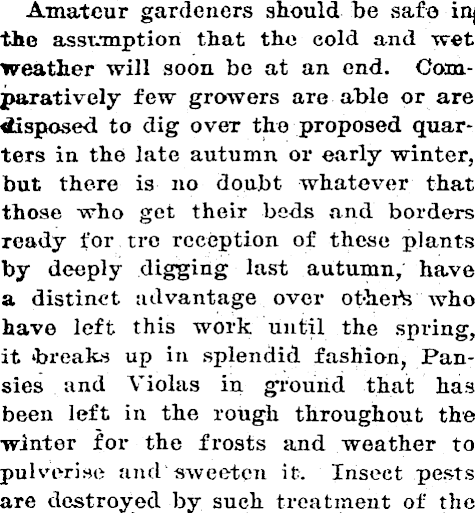 Amateur gardeners should be safe in the assumption that the cold and wet weather will soon be at an end. Comparatively few growers are able or are disposed to dig over the proposed quarters in the late autumn or early winter, but there is no doubt whatever that those who get their beds and borders ready for tre reception of these plants by deeply digging last autumn, have a distinct advantage over others who have left this work until the spring, it breaks up in splendid fashion, Pansies and Violas in ground that has been left in the rough throughout the winter for the frosts and weather to pulverise and sweeten it. Insect pests are destroyed by such treatment of the